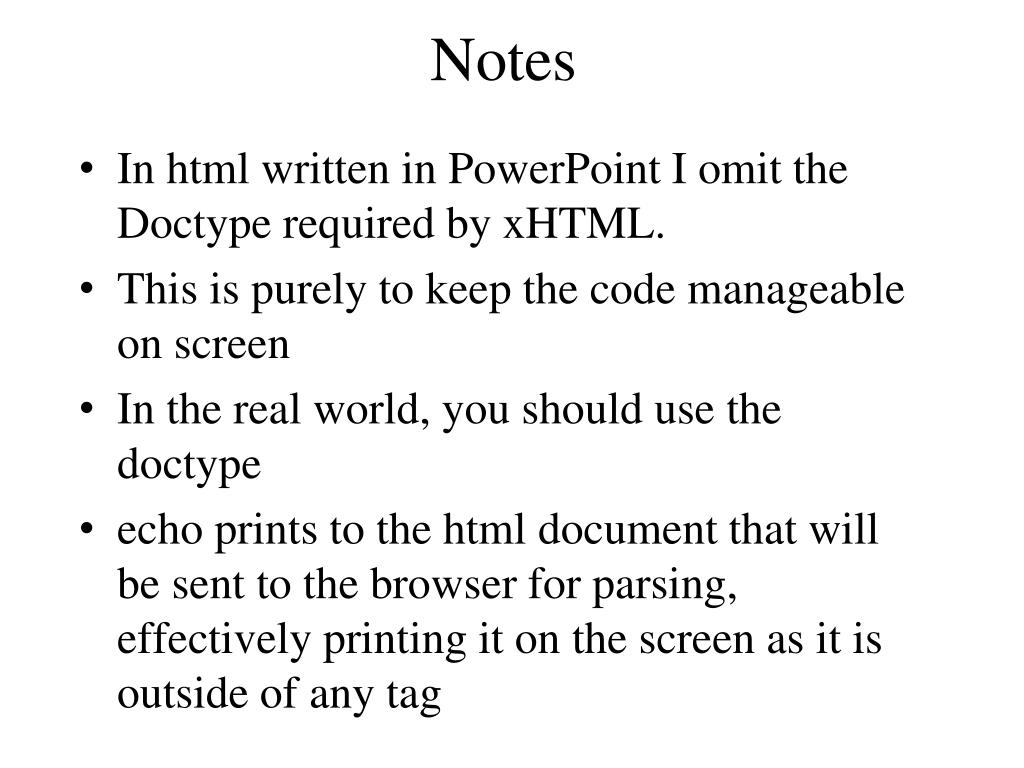 Notes

• In html written in PowerPoint I omit the Doctype required by xHTML.
• This is purely to keep the code manageable on screen
• In the real world, you should use the doctype
• echo prints to the html document that will be sent to the browser for parsing, effectively printing it on the screen as it is outside of any tag